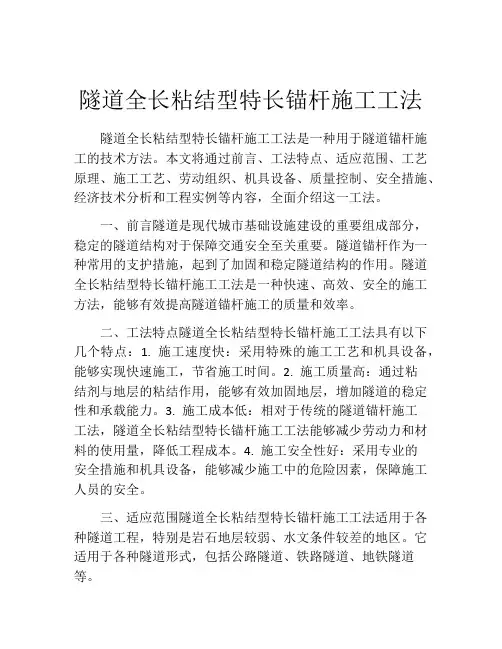 隧道全长粘结型特长锚杆施工工法

隧道全长粘结型特长锚杆施工工法是一种用于隧道锚杆施工的技术方法。本文将通过前言、工法特点、适应范围、工艺原理、施工工艺、劳动组织、机具设备、质量控制、安全措施、经济技术分析和工程实例等内容，全面介绍这一工法。

一、前言隧道是现代城市基础设施建设的重要组成部分，稳定的隧道结构对于保障交通安全至关重要。隧道锚杆作为一种常用的支护措施，起到了加固和稳定隧道结构的作用。隧道全长粘结型特长锚杆施工工法是一种快速、高效、安全的施工方法，能够有效提高隧道锚杆施工的质量和效率。

二、工法特点隧道全长粘结型特长锚杆施工工法具有以下几个特点：1. 施工速度快：采用特殊的施工工艺和机具设备，能够实现快速施工，节省施工时间。2. 施工质量高：通过粘结剂与地层的粘结作用，能够有效加固地层，增加隧道的稳定性和承载能力。3. 施工成本低：相对于传统的隧道锚杆施工工法，隧道全长粘结型特长锚杆施工工法能够减少劳动力和材料的使用量，降低工程成本。4. 施工安全性好：采用专业的安全措施和机具设备，能够减少施工中的危险因素，保障施工人员的安全。

三、适应范围隧道全长粘结型特长锚杆施工工法适用于各种隧道工程，特别是岩石地层较弱、水文条件较差的地区。它适用于各种隧道形式，包括公路隧道、铁路隧道、地铁隧道等。